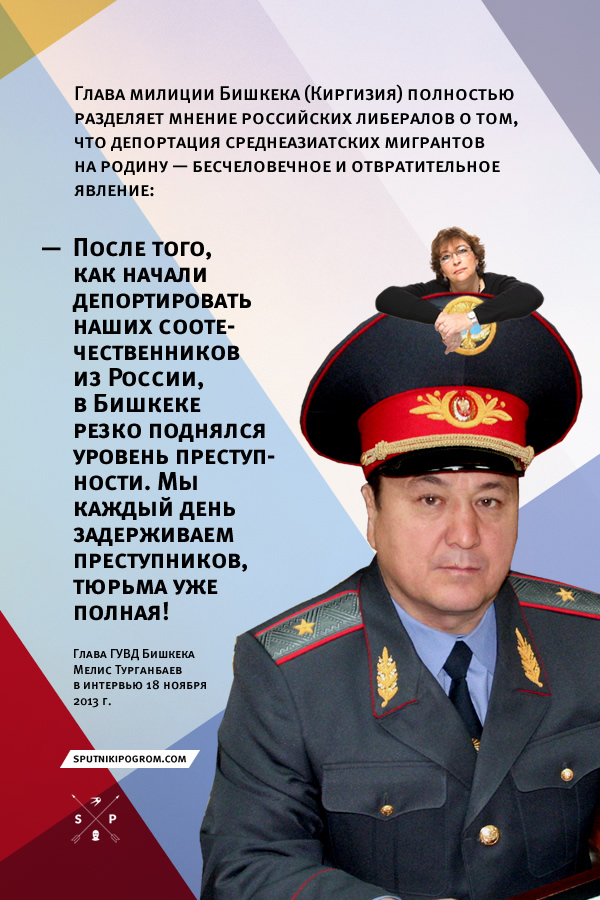 Глава милиции Бишкека (Киргизия) полностью разделяет мнение российских либералов о том, что депортация среднеазиатских мигрантов на родину — бесчеловечное и отвратительное явление:

— После того, как начали депортировать наших соотечественников из России, в Бишкеке резко поднялся уровень преступности. Мы каждый день задерживаем преступников, тюрьма уже полная!

Глава ГУВД Бишкека Мелис Турганбаев в интервью 18 ноября 2013 г.

SPUTNIKIPOGROM.COM

S P